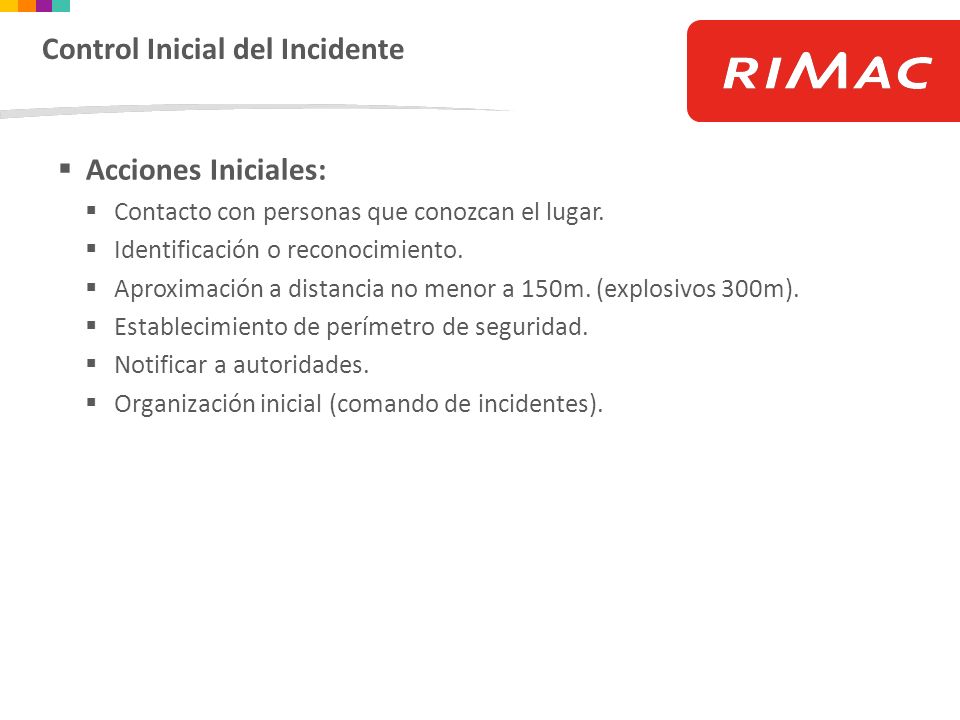 Control Inicial del Incidente

RIMAC

▪ Acciones Iniciales:
▪ Contacto con personas que conozcan el lugar.
▪ Identificación o reconocimiento.
▪ Aproximación a distancia no menor a 150m. (explosivos 300m).
▪ Establecimiento de perímetro de seguridad.
▪ Notificar a autoridades.
▪ Organización inicial (comando de incidentes).